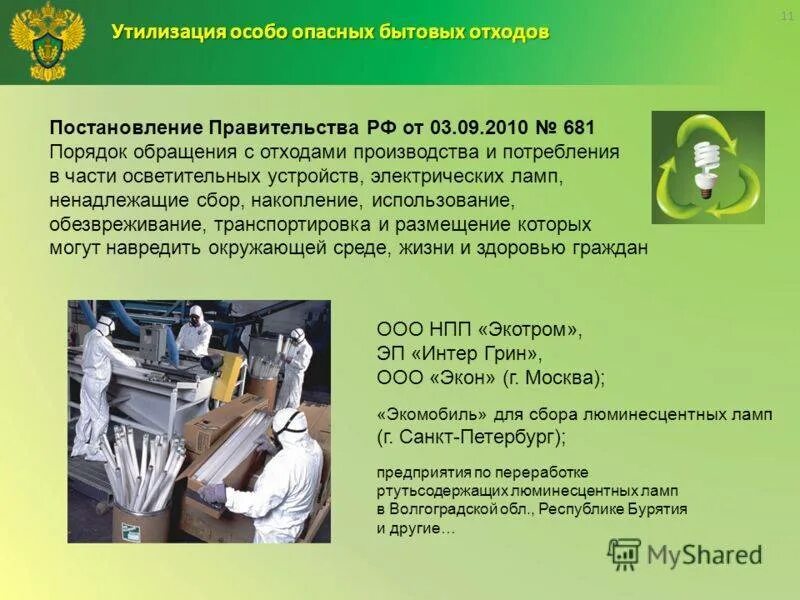 Утилизация особо опасных бытовых отходов

11

Постановление Правительства РФ от 03.09.2010 № 681
Порядок обращения с отходами производства и потребления в части осветительных устройств, электрических ламп, ненадлежащие сбор, накопление, использование, обезвреживание, транспортировка и размещение которых могут навредить окружающей среде, жизни и здоровью граждан

ООО НПП «Экотром»,
ЭП «Интер Грин»,
ООО «Экон» (г. Москва);

«Экомобиль» для сбора люминесцентных ламп (г. Санкт-Петербург);

предприятия по переработке ртутьсодержащих люминесцентных ламп в Волгоградской обл., Республике Бурятия и другие…

MyShared